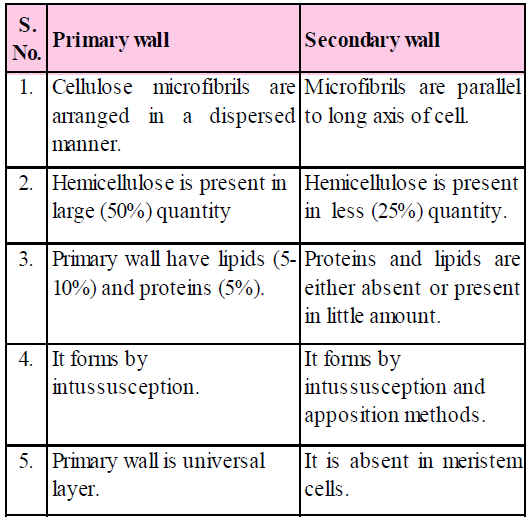 | S. No. | Primary wall | Secondary wall |
|---|---|---|
| 1. | Cellulose microfibrils are arranged in a dispersed manner. | Microfibrils are parallel to long axis of cell. |
| 2. | Hemicellulose is present in large (50%) quantity | Hemicellulose is present in less (25%) quantity. |
| 3. | Primary wall have lipids (5-10%) and proteins (5%). | Proteins and lipids are either absent or present in little amount. |
| 4. | It forms by intussusception. | It forms by intussusception and apposition methods. |
| 5. | Primary wall is universal layer. | It is absent in meristem cells. |